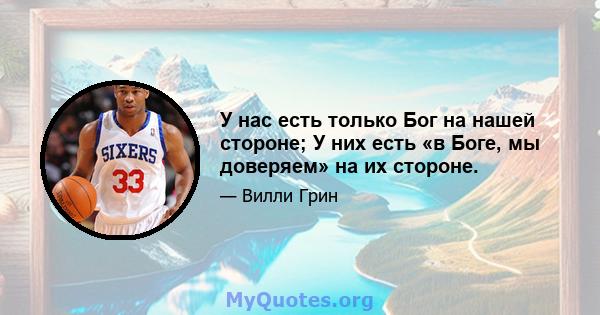 SIXERS
33

У нас есть только Бог на нашей стороне; У них есть «в Боге, мы доверяем» на их стороне.

— Вилли Грин

MyQuotes.org